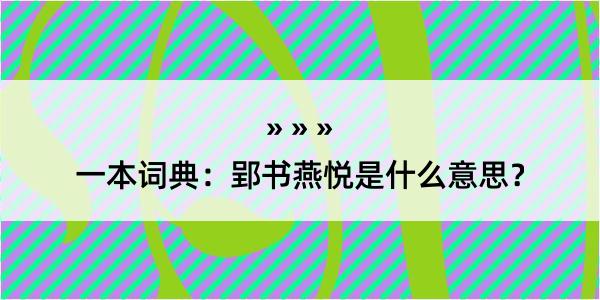 » » »

一本词典：郢书燕悦是什么意思？